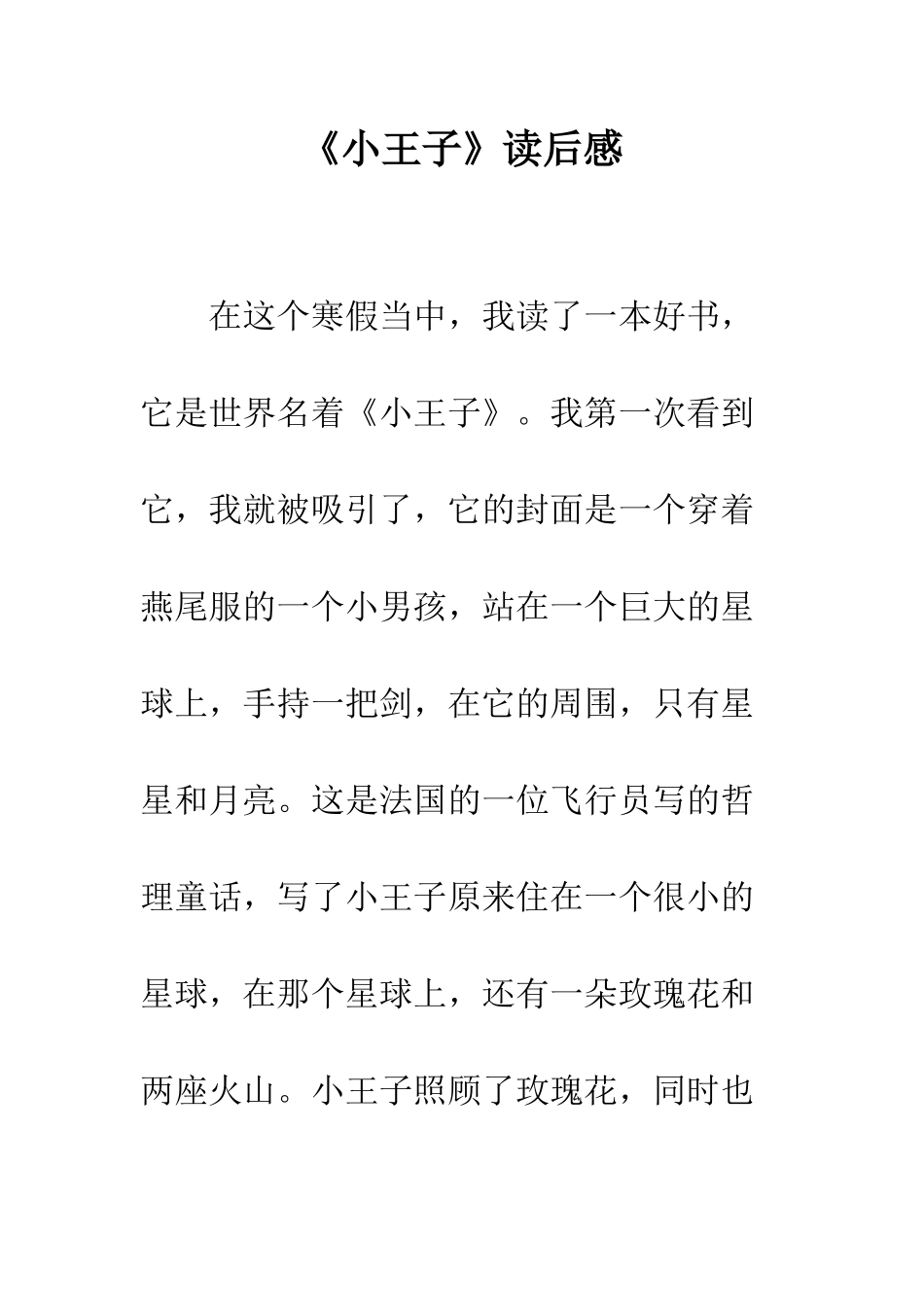 《小王子》读后感

在这个寒假当中，我读了一本好书，它是世界名着《小王子》。我第一次看到它，我就被吸引了，它的封面是一个穿着燕尾服的一个小男孩，站在一个巨大的星球上，手持一把剑，在它的周围，只有星星和月亮。这是法国的一位飞行员写的哲理童话，写了小王子原来住在一个很小的星球，在那个星球上，还有一朵玫瑰花和两座火山。小王子照顾了玫瑰花，同时也